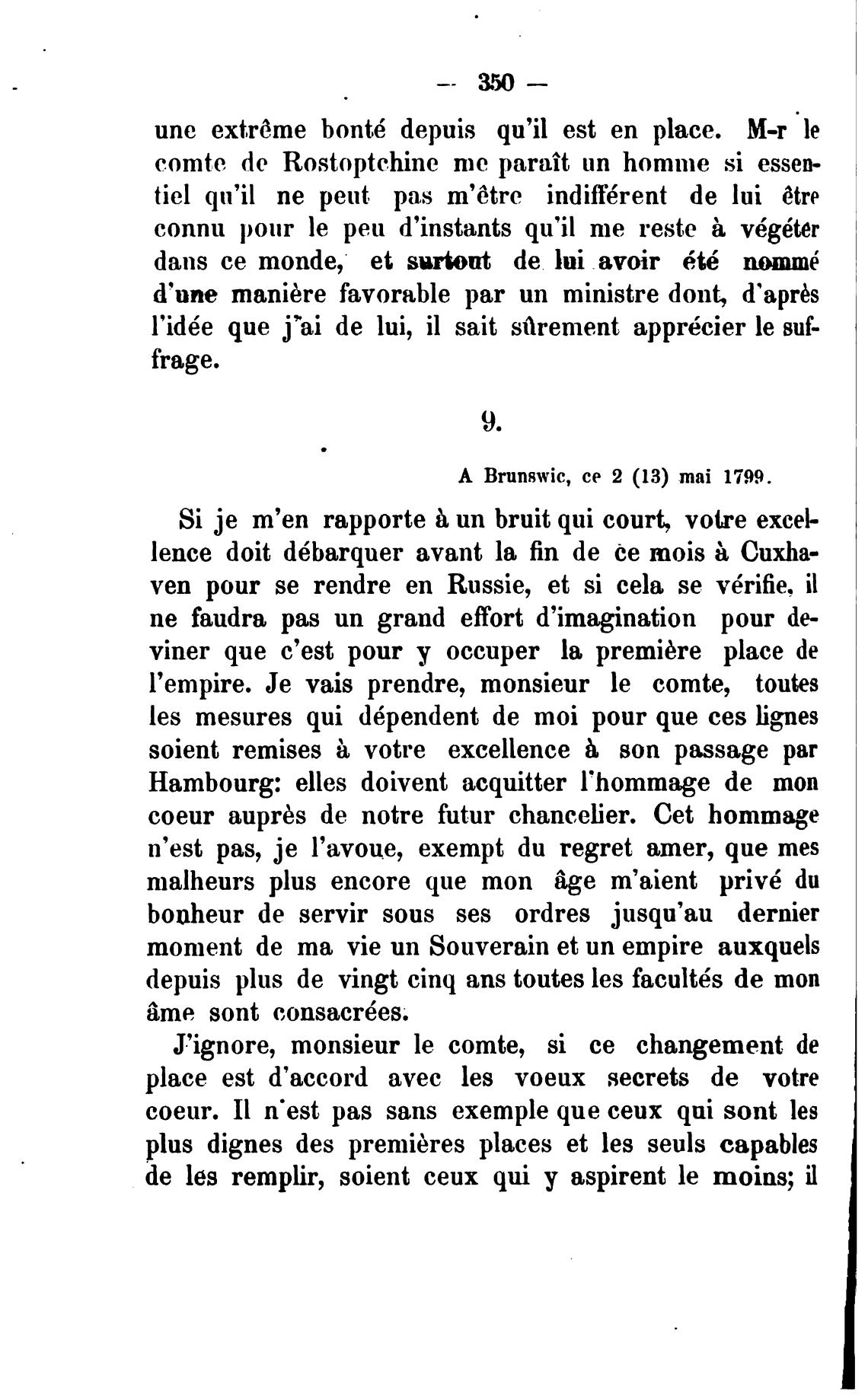 — 350 —

une extrême bonté depuis qu'il est en place. M-r le comte de Rostoptchine me paraît un homme si essentiel qu'il ne peut pas m'être indifférent de lui être connu pour le peu d'instants qu'il me reste à végéter dans ce monde, et surtout de lui avoir été nommé d'une manière favorable par un ministre dont, d'après l'idée que j'ai de lui, il sait sûrement apprécier le suffrage.

9.

A Brunswic, ce 2 (13) mai 1799.

Si je m'en rapporte à un bruit qui court, votre excellence doit débarquer avant la fin de ce mois à Cuxhaven pour se rendre en Russie, et si cela se vérifie, il ne faudra pas un grand effort d'imagination pour deviner que c'est pour y occuper la première place de l'empire. Je vais prendre, monsieur le comte, toutes les mesures qui dépendent de moi pour que ces lignes soient remises à votre excellence à son passage par Hambourg: elles doivent acquitter l'hommage de mon coeur auprès de notre futur chancelier. Cet hommage n'est pas, je l'avoue, exempt du regret amer, que mes malheurs plus encore que mon âge m'aient privé du bonheur de servir sous ses ordres jusqu'au dernier moment de ma vie un Souverain et un empire auxquels depuis plus de vingt cinq ans toutes les facultés de mon âme sont consacrées.

J'ignore, monsieur le comte, si ce changement de place est d'accord avec les voeux secrets de votre coeur. Il n'est pas sans exemple que ceux qui sont les plus dignes des premières places et les seuls capables de les remplir, soient ceux qui y aspirent le moins; il